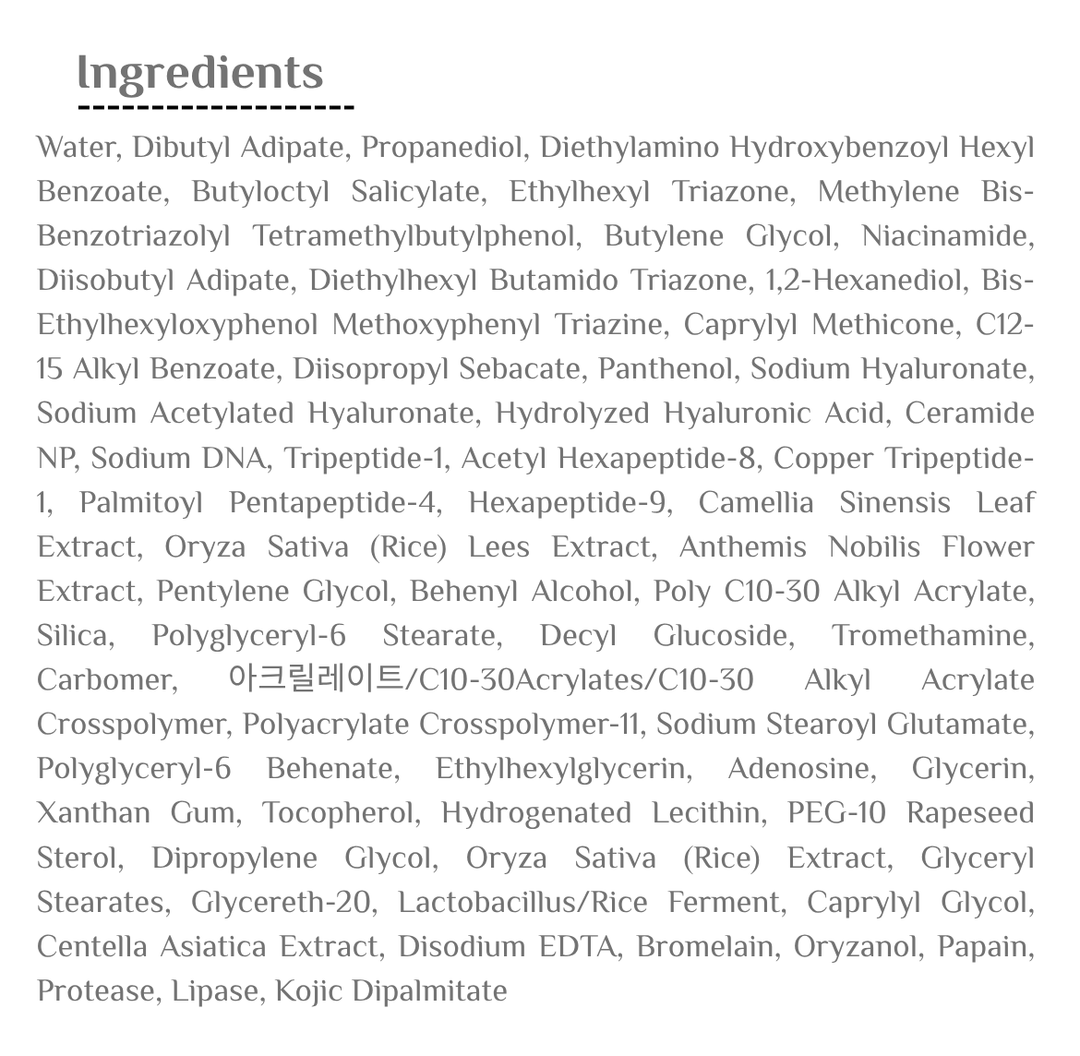 Ingredients

Water, Dibutyl Adipate, Propanediol, Diethylamino Hydroxybenzoyl Hexyl Benzoate, Butyloctyl Salicylate, Ethylhexyl Triazone, Methylene Bis-Benzotriazolyl Tetramethylbutylphenol, Butylene Glycol, Niacinamide, Diisobutyl Adipate, Diethylhexyl Butamido Triazone, 1,2-Hexanediol, Bis-Ethylhexyloxyphenol Methoxyphenyl Triazine, Caprylyl Methicone, C12-15 Alkyl Benzoate, Diisopropyl Sebacate, Panthenol, Sodium Hyaluronate, Sodium Acetylated Hyaluronate, Hydrolyzed Hyaluronic Acid, Ceramide NP, Sodium DNA, Tripeptide-1, Acetyl Hexapeptide-8, Copper Tripeptide-1, Palmitoyl Pentapeptide-4, Hexapeptide-9, Camellia Sinensis Leaf Extract, Oryza Sativa (Rice) Lees Extract, Anthemis Nobilis Flower Extract, Pentylene Glycol, Behenyl Alcohol, Poly C10-30 Alkyl Acrylate, Silica, Polyglyceryl-6 Stearate, Decyl Glucoside, Tromethamine, Carbomer, 아크릴레이트/C10-30Acrylates/C10-30 Alkyl Acrylate Crosspolymer, Polyacrylate Crosspolymer-11, Sodium Stearoyl Glutamate, Polyglyceryl-6 Behenate, Ethylhexylglycerin, Adenosine, Glycerin, Xanthan Gum, Tocopherol, Hydrogenated Lecithin, PEG-10 Rapeseed Sterol, Dipropylene Glycol, Oryza Sativa (Rice) Extract, Glyceryl Stearates, Glycereth-20, Lactobacillus/Rice Ferment, Caprylyl Glycol, Centella Asiatica Extract, Disodium EDTA, Bromelain, Oryzanol, Papain, Protease, Lipase, Kojic Dipalmitate